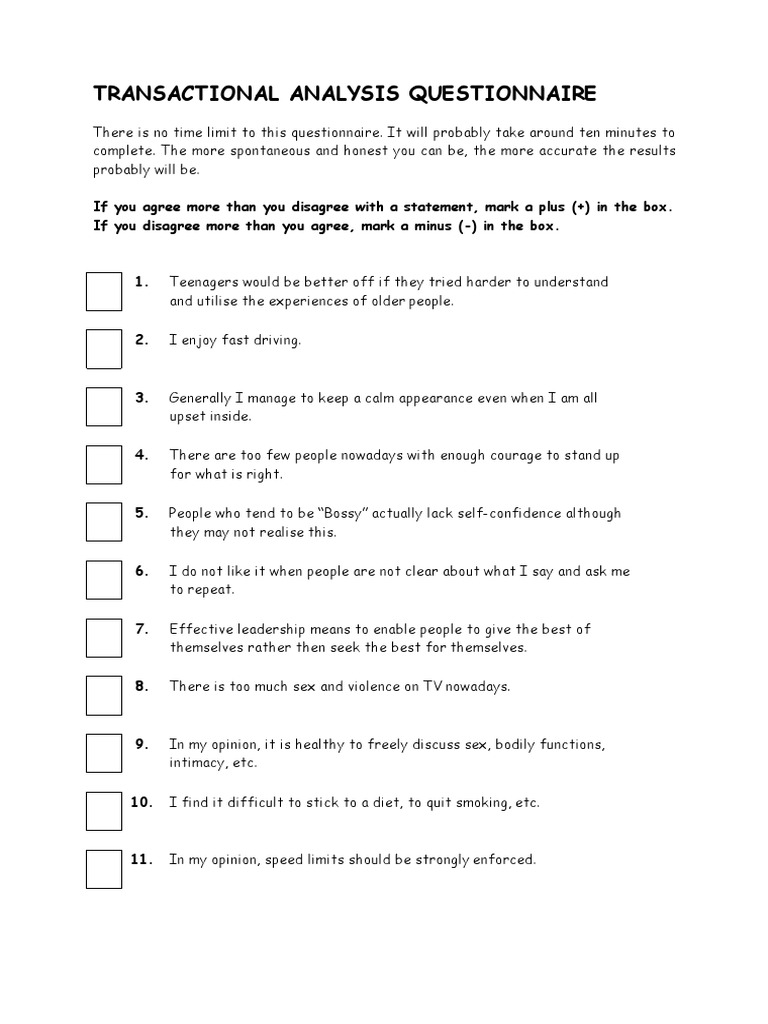 TRANSACTIONAL ANALYSIS QUESTIONNAIRE

There is no time limit to this questionnaire. It will probably take around ten minutes to complete. The more spontaneous and honest you can be, the more accurate the results probably will be.

If you agree more than you disagree with a statement, mark a plus (+) in the box.
If you disagree more than you agree, mark a minus (-) in the box.

1. Teenagers would be better off if they tried harder to understand and utilise the experiences of older people.

2. I enjoy fast driving.

3. Generally I manage to keep a calm appearance even when I am all upset inside.

4. There are too few people nowadays with enough courage to stand up for what is right.

5. People who tend to be "Bossy" actually lack self-confidence although they may not realise this.

6. I do not like it when people are not clear about what I say and ask me to repeat.

7. Effective leadership means to enable people to give the best of themselves rather then seek the best for themselves.

8. There is too much sex and violence on TV nowadays.

9. In my opinion, it is healthy to freely discuss sex, bodily functions, intimacy, etc.

10. I find it difficult to stick to a diet, to quit smoking, etc.

11. In my opinion, speed limits should be strongly enforced.